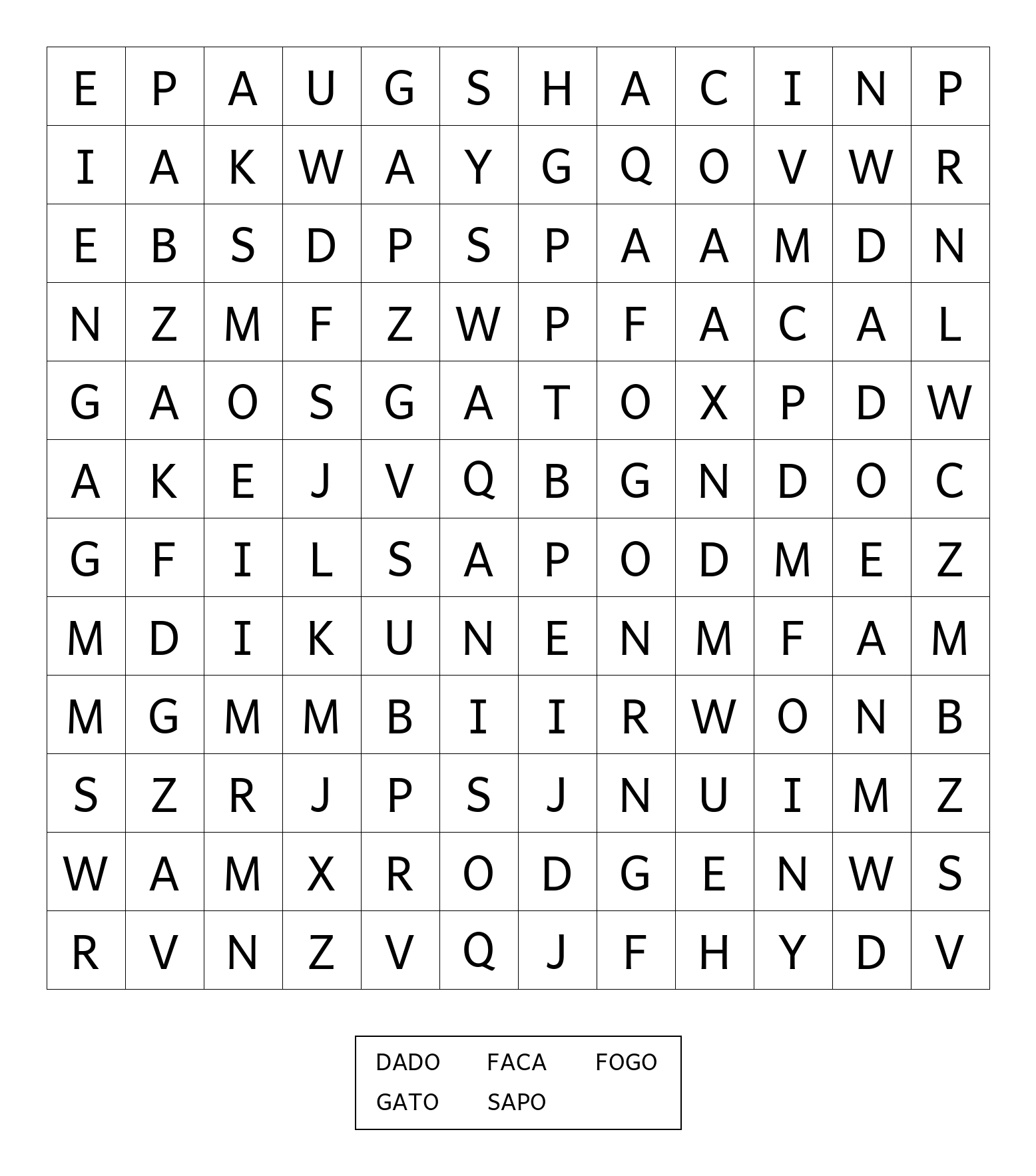 | E | P | A | U | G | S | H | A | C | I | N | P |
|---|---|---|---|---|---|---|---|---|---|---|---|
| I | A | K | W | A | Y | G | Q | O | V | W | R |
| E | B | S | D | P | S | P | A | A | M | D | N |
| N | Z | M | F | Z | W | P | F | A | C | A | L |
| G | A | O | S | G | A | T | O | X | P | D | W |
| A | K | E | J | V | Q | B | G | N | D | O | C |
| G | F | I | L | S | A | P | O | D | M | E | Z |
| M | D | I | K | U | N | E | N | M | F | A | M |
| M | G | M | M | B | I | I | R | W | O | N | B |
| S | Z | R | J | P | S | J | N | U | I | M | Z |
| W | A | M | X | R | O | D | G | E | N | W | S |
| R | V | N | Z | V | Q | J | F | H | Y | D | V |

DADO FACA FOGO
GATO SAPO